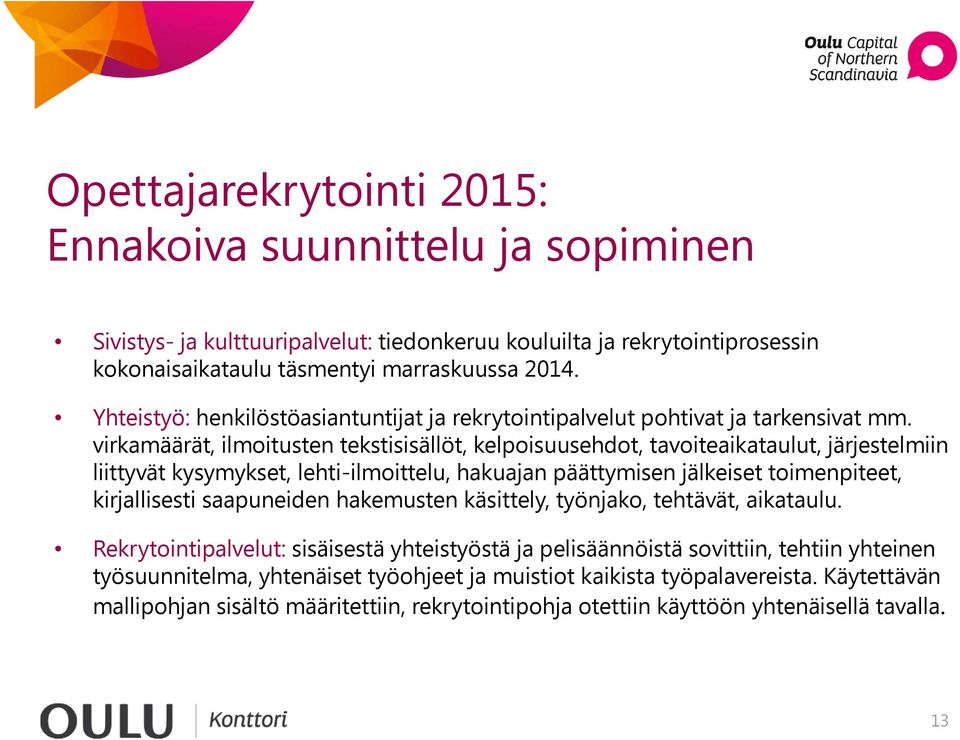 Oulu Capital of Northern Scandinavia

Opettajarekrytointi 2015:
Ennakoiva suunnittelu ja sopiminen

• Sivistys- ja kulttuuripalvelut: tiedonkeruu kouluilta ja rekrytointiprosessin kokonaisaikataulu täsmentyi marraskuussa 2014.

• Yhteistyö: henkilöstöasiantuntijat ja rekrytointipalvelut pohtivat ja tarkensivat mm. virkamäärät, ilmoitusten tekstisisällöt, kelpoisuusehdot, tavoiteaikataulut, järjestelmiin liittyvät kysymykset, lehti-ilmoittelu, hakuajan päättymisen jälkeiset toimenpiteet, kirjallisesti saapuneiden hakemusten käsittely, työnjako, tehtävät, aikataulu.

• Rekrytointipalvelut: sisäisestä yhteistyöstä ja pelisäännöistä sovittiin, tehtiin yhteinen työsuunnitelma, yhtenäiset työohjeet ja muistiot kaikista työpalavereista. Käytettävän mallipohjan sisältö määritettiin, rekrytointipohja otettiin käyttöön yhtenäisellä tavalla.

OULU Konttori

13